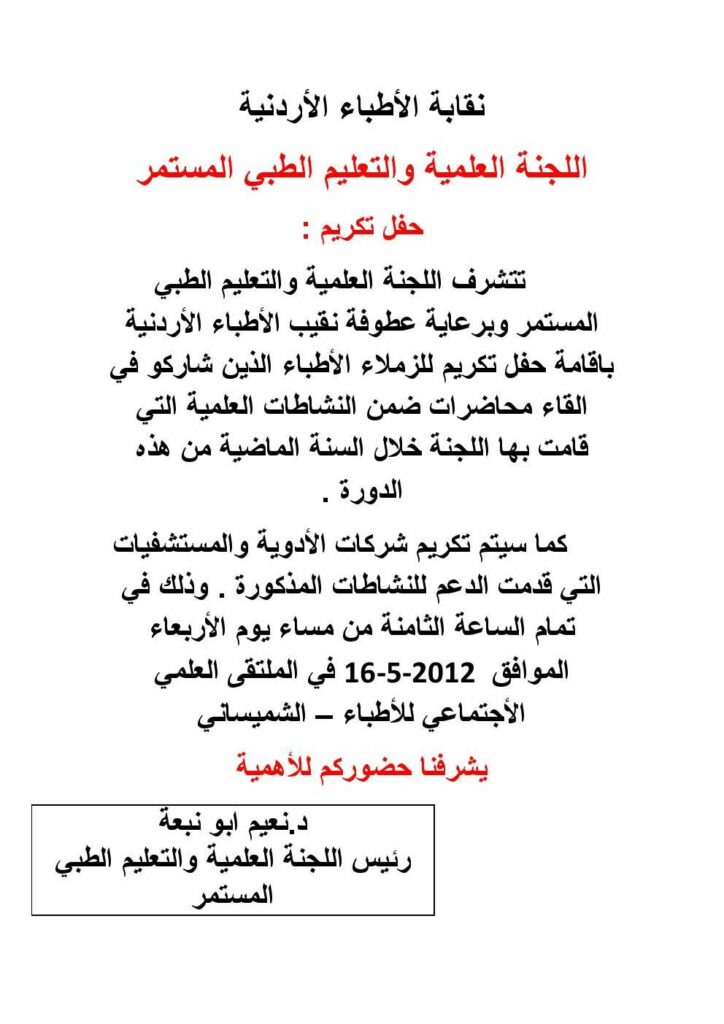 نقابة الأطباء الأردنية

اللجنة العلمية والتعليم الطبي المستمر

حفل تكريم :

تتشرف اللجنة العلمية والتعليم الطبي المستمر وبرعاية عطوفة نقيب الأطباء الأردنية باقامة حفل تكريم للزملاء الأطباء الذين شاركو في القاء محاضرات ضمن النشاطات العلمية التي قامت بها اللجنة خلال السنة الماضية من هذه الدورة .

كما سيتم تكريم شركات الأدوية والمستشفيات التي قدمت الدعم للنشاطات المذكورة . وذلك في تمام الساعة الثامنة من مساء يوم الأربعاء الموافق 2012-5-16 في الملتقى العلمي الأجتماعي للأطباء – الشميساني

يشرفنا حضوركم للأهمية

د.نعيم ابو نبعة
رئيس اللجنة العلمية والتعليم الطبي المستمر